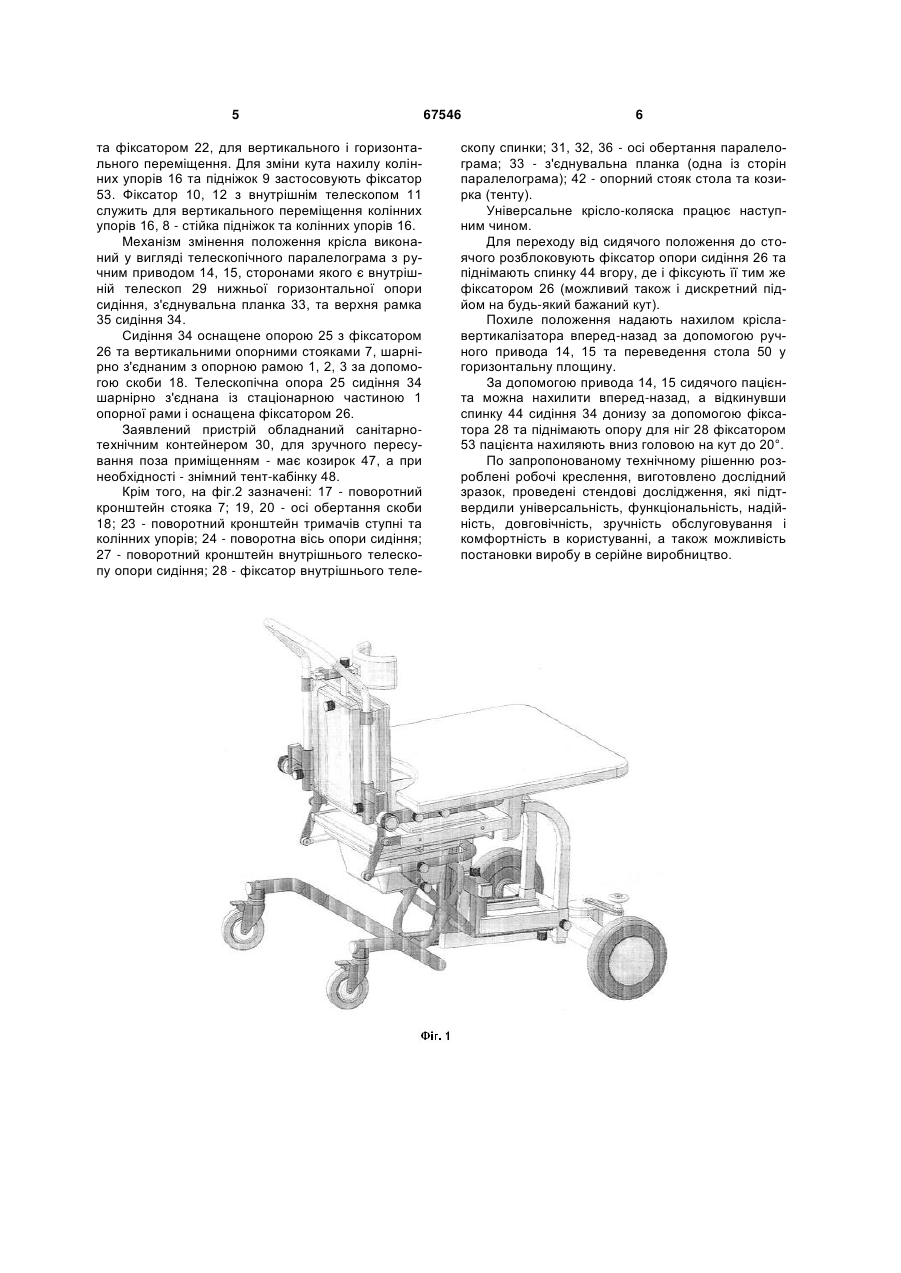 5                                   67546                                   6

та фіксатором 22, для вертикального і горизонтального переміщення. Для зміни кута нахилу колінних упорів 16 та підніжок 9 застосовують фіксатор 53. Фіксатор 10, 12 з внутрішнім телескопом 11 служить для вертикального переміщення колінних упорів 16, 8 - стійка підніжок та колінних упорів 16.

Механізм змінення положення крісла виконаний у вигляді телескопічного паралелограма з ручним приводом 14, 15, сторонами якого є внутрішній телескоп 29 нижньої горизонтальної опори сидіння, з'єднувальна планка 33, та верхня рамка 35 сидіння 34.

Сидіння 34 оснащене опорою 25 з фіксатором 26 та вертикальними опорними стояками 7, шарнірно з'єднаним з опорною рамою 1, 2, 3 за допомогою скоби 18. Телескопічна опора 25 сидіння 34 шарнірно з'єднана із стаціонарною частиною 1 опорної рами і оснащена фіксатором 26.

Заявлений пристрій обладнаний санітарно-технічним контейнером 30, для зручного пересування поза приміщенням - має козирок 47, а при необхідності - знімний тент-кабінку 48.

Крім того, на фіг.2 зазначені: 17 - поворотний кронштейн стояка 7; 19, 20 - осі обертання скоби 18; 23 - поворотний кронштейн тримачів ступні та колінних упорів; 24 - поворотна вісь опори сидіння; 27 - поворотний кронштейн внутрішнього телескопу опори сидіння; 28 - фіксатор внутрішнього телескопу спинки; 31, 32, 36 - осі обертання паралелограма; 33 - з'єднувальна планка (одна із сторін паралелограма); 42 - опорний стояк стола та козирка (тенту).

Універсальне крісло-коляска працює наступним чином.

Для переходу від сидячого положення до стоячого розблоковують фіксатор опори сидіння 26 та піднімають спинку 44 вгору, де і фіксують її тим же фіксатором 26 (можливий також і дискретний підйом на будь-який бажаний кут).

Похиле положення надають нахилом крісла-вертикалізатора вперед-назад за допомогою ручного привода 14, 15 та переведення стола 50 у горизонтальну площину.

За допомогою привода 14, 15 сидячого пацієнта можна нахилити вперед-назад, а відкинувши спинку 44 сидіння 34 донизу за допомогою фіксатора 28 та піднімають опору для ніг 28 фіксатором 53 пацієнта нахиляють вниз головою на кут до 20°.

По запропонованому технічному рішенню розроблені робочі креслення, виготовлено дослідний зразок, проведені стендові дослідження, які підтвердили універсальність, функціональність, надійність, довговічність, зручність обслуговування і комфортність в користуванні, а також можливість постановки виробу в серійне виробництво.

Фіг. 1